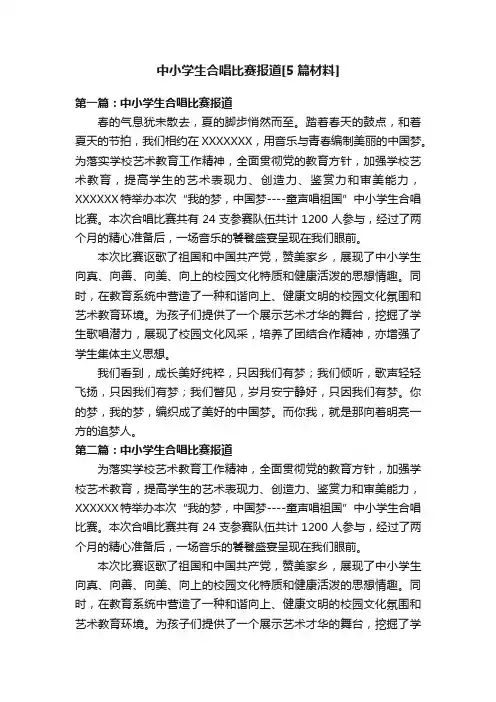 中小学生合唱比赛报道[5篇材料]

第一篇：中小学生合唱比赛报道

春的气息犹未散去，夏的脚步悄然而至。踏着春天的鼓点，和着夏天的节拍，我们相约在XXXXXXX，用音乐与青春编制美丽的中国梦。为落实学校艺术教育工作精神，全面贯彻党的教育方针，加强学校艺术教育，提高学生的艺术表现力、创造力、鉴赏力和审美能力，XXXXXX特举办本次“我的梦，中国梦----童声唱祖国”中小学生合唱比赛。本次合唱比赛共有24支参赛队伍共计1200人参与，经过了两个月的精心准备后，一场音乐的饕餮盛宴呈现在我们眼前。

本次比赛讴歌了祖国和中国共产党，赞美家乡，展现了中小学生向真、向善、向美、向上的校园文化特质和健康活泼的思想情趣。同时，在教育系统中营造了一种和谐向上、健康文明的校园文化氛围和艺术教育环境。为孩子们提供了一个展示艺术才华的舞台，挖掘了学生歌唱潜力，展现了校园文化风采，培养了团结合作精神，亦增强了学生集体主义思想。

我们看到，成长美好纯粹，只因我们有梦；我们倾听，歌声轻轻飞扬，只因我们有梦；我们瞥见，岁月安宁静好，只因我们有梦。你的梦，我的梦，编织成了美好的中国梦。而你我，就是那向着明亮一方的追梦人。

第二篇：中小学生合唱比赛报道

为落实学校艺术教育工作精神，全面贯彻党的教育方针，加强学校艺术教育，提高学生的艺术表现力、创造力、鉴赏力和审美能力，XXXXXX特举办本次“我的梦，中国梦----童声唱祖国”中小学生合唱比赛。本次合唱比赛共有24支参赛队伍共计1200人参与，经过了两个月的精心准备后，一场音乐的饕餮盛宴呈现在我们眼前。

本次比赛讴歌了祖国和中国共产党，赞美家乡，展现了中小学生向真、向善、向美、向上的校园文化特质和健康活泼的思想情趣。同时，在教育系统中营造了一种和谐向上、健康文明的校园文化氛围和艺术教育环境。为孩子们提供了一个展示艺术才华的舞台，挖掘了学